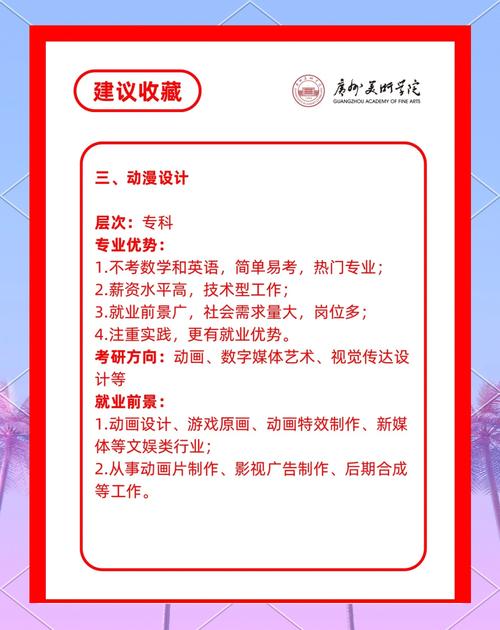 建议收藏

广州美术学院
GUANGZHOU ACADEMY OF FINE ARTS

三、动漫设计

层次：专科
专业优势：
1.不考数学和英语，简单易考，热门专业；
2.薪资水平高，技术型工作；
3.就业前景广，社会需求量大，岗位多；
4.注重实践，更有就业优势。
考研方向：动画、数字媒体艺术、视觉传达设计等
就业前景：
1.动画设计、游戏原画、动画特效制作、新媒体等文娱类行业；
2.从事动画片制作、影视广告制作、后期合成等工作。